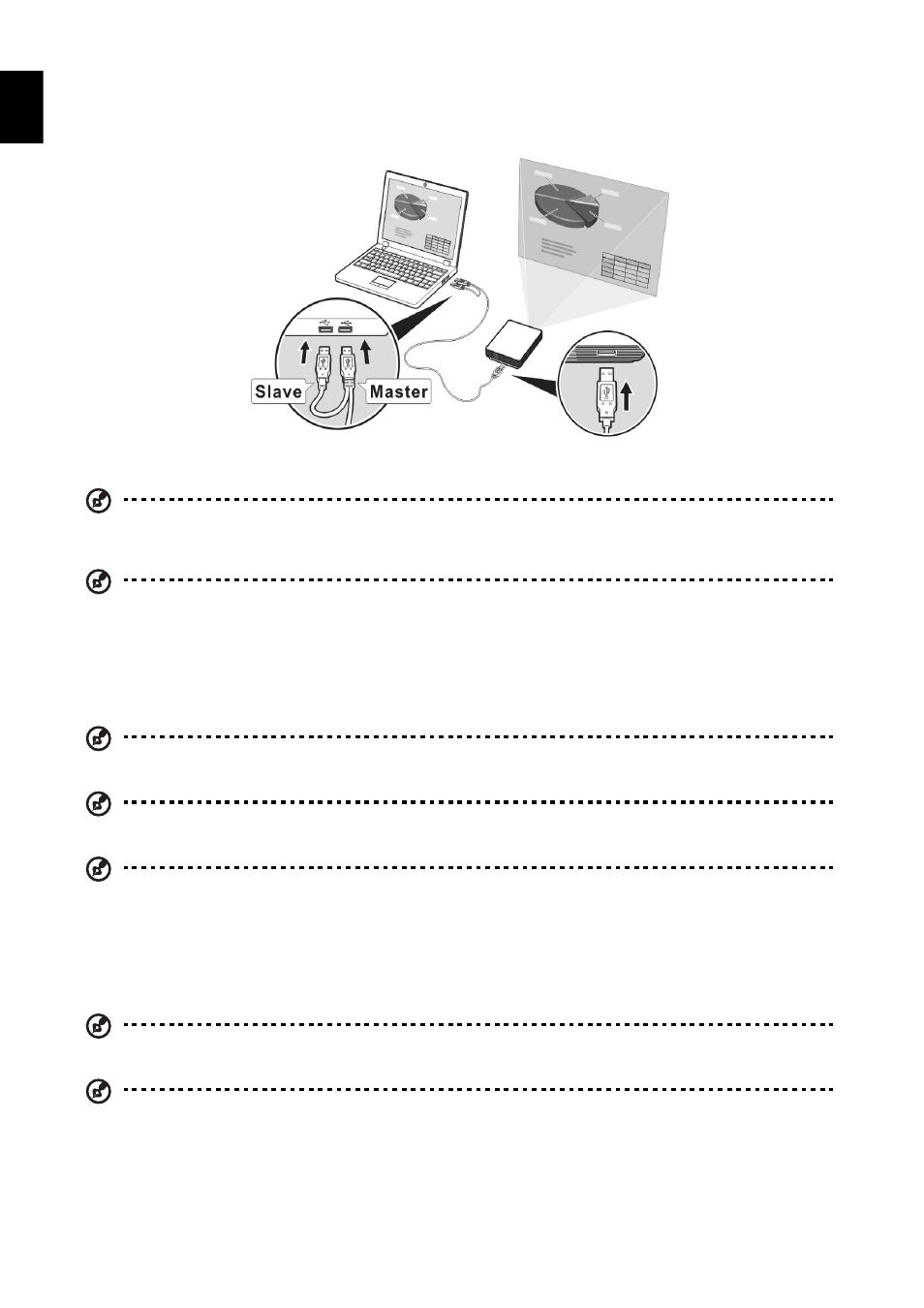 Slave

Master